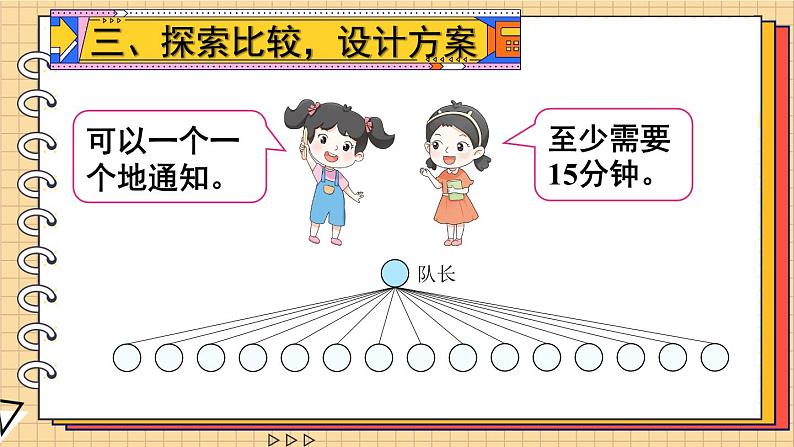 三、探索比较，设计方案

可以一个一个地通知。

至少需要15分钟。

队长